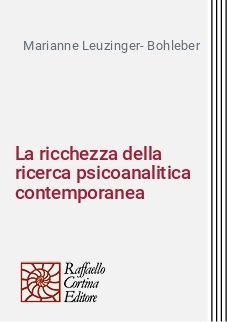 Marianne Leuzinger- Bohleber

La ricchezza della ricerca psicoanalitica contemporanea

Raffaello
Cortina
Editore